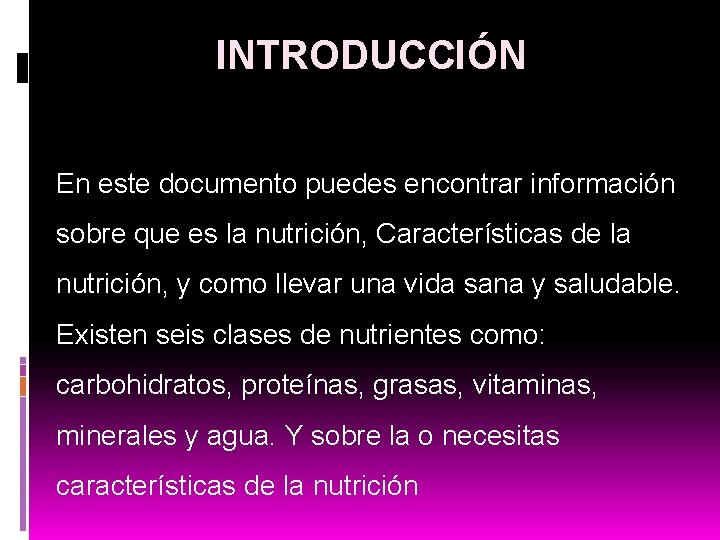 INTRODUCCIÓN

En este documento puedes encontrar información sobre que es la nutrición, Características de la nutrición, y como llevar una vida sana y saludable. Existen seis clases de nutrientes como: carbohidratos, proteínas, grasas, vitaminas, minerales y agua. Y sobre la o necesitas características de la nutrición